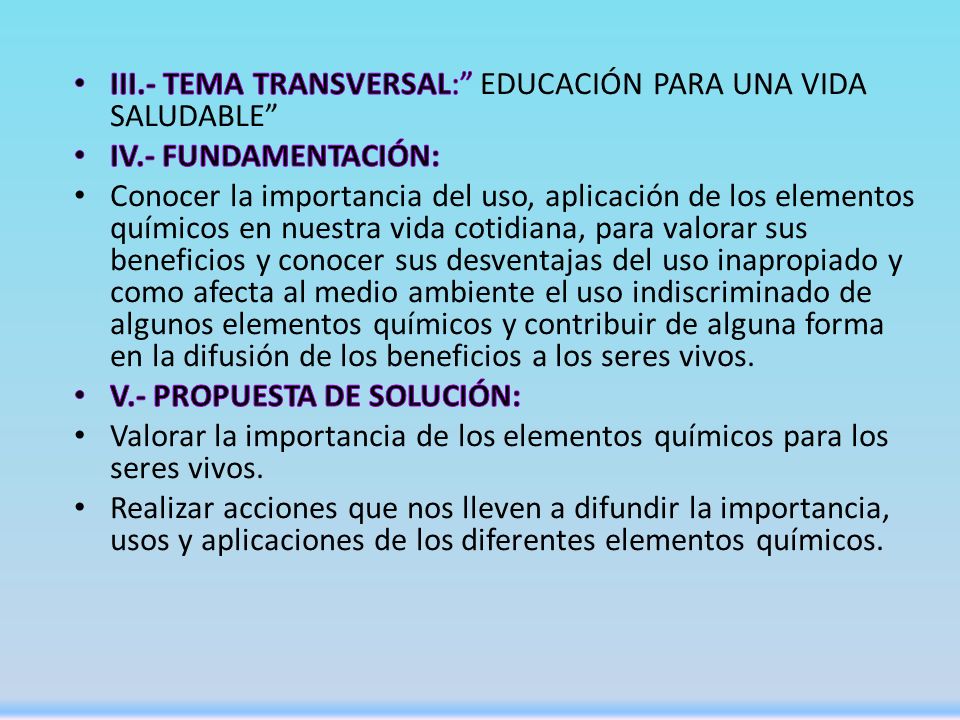 • III.- TEMA TRANSVERSAL:” EDUCACIÓN PARA UNA VIDA SALUDABLE”
• IV.- FUNDAMENTACIÓN:
• Conocer la importancia del uso, aplicación de los elementos químicos en nuestra vida cotidiana, para valorar sus beneficios y conocer sus desventajas del uso inapropiado y como afecta al medio ambiente el uso indiscriminado de algunos elementos químicos y contribuir de alguna forma en la difusión de los beneficios a los seres vivos.
• V.- PROPUESTA DE SOLUCIÓN:
• Valorar la importancia de los elementos químicos para los seres vivos.
• Realizar acciones que nos lleven a difundir la importancia, usos y aplicaciones de los diferentes elementos químicos.